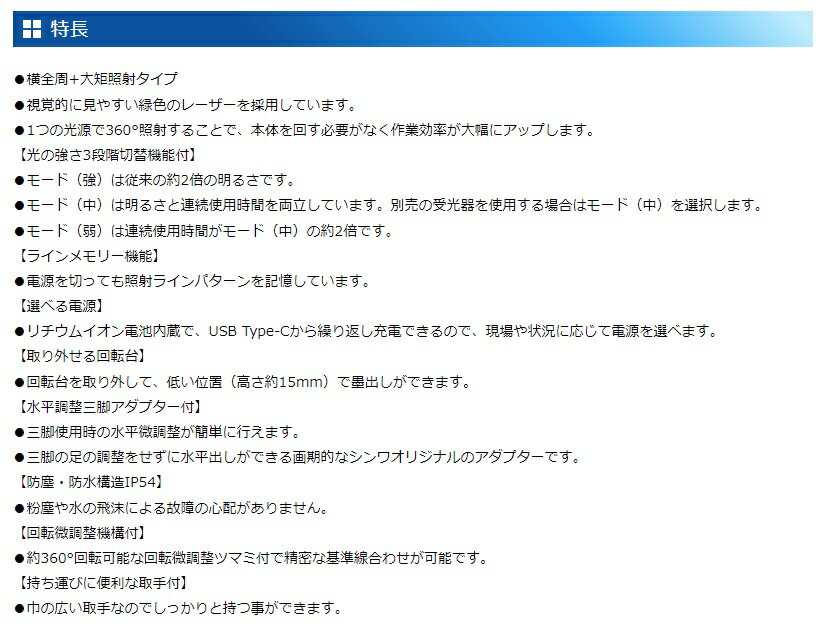 特長

●横全周+大矩照射タイプ

●視覚的に見やすい緑色のレーザーを採用しています。

●1つの光源で360°照射することで、本体を回す必要がなく作業効率が大幅にアップします。

【光の強さ3段階切替機能付】

●モード（強）は従来の約2倍の明るさです。

●モード（中）は明るさと連続使用時間を両立しています。別売の受光器を使用する場合はモード（中）を選択します。

●モード（弱）は連続使用時間がモード（中）の約2倍です。

【ラインメモリー機能】

●電源を切っても照射ラインパターンを記憶しています。

【選べる電源】

●リチウムイオン電池内蔵で、USB Type-Cから繰り返し充電できるので、現場や状況に応じて電源を選べます。

【取り外せる回転台】

●回転台を取り外して、低い位置（高さ約15mm）で墨出しができます。

【水平調整三脚アダプター付】

●三脚使用時の水平微調整が簡単に行えます。

●三脚の足の調整をせずに水平出しができる画期的なシンワオリジナルのアダプターです。

【防塵・防水構造IP54】

●粉塵や水の飛沫による故障の心配がありません。

【回転微調整機構付】

●約360°回転可能な回転微調整ツマミ付で精密な基準線合わせが可能です。

【持ち運びに便利な取手付】

●巾の広い取手なのでしっかりと持つ事ができます。